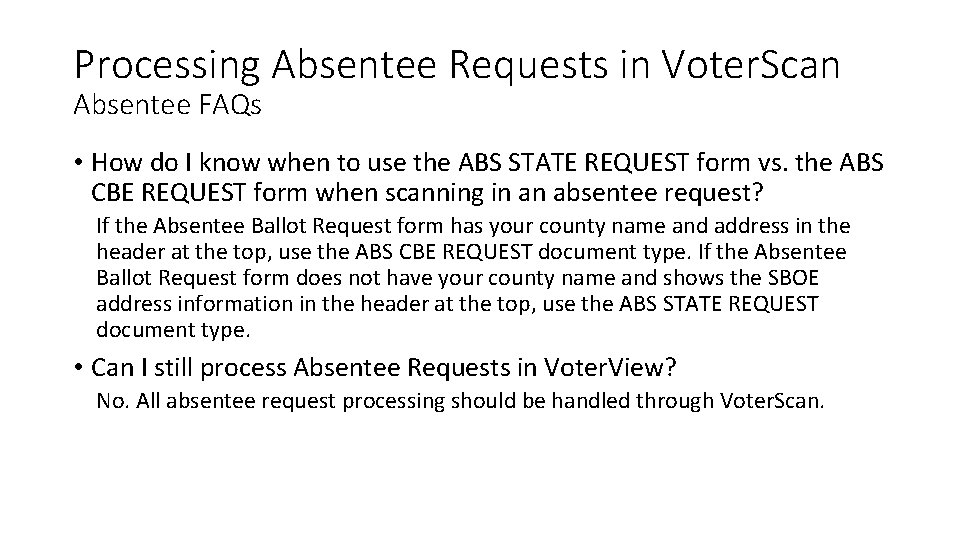 Processing Absentee Requests in VoterScan
Absentee FAQs

• How do I know when to use the ABS STATE REQUEST form vs. the ABS CBE REQUEST form when scanning in an absentee request?

If the Absentee Ballot Request form has your county name and address in the header at the top, use the ABS CBE REQUEST document type. If the Absentee Ballot Request form does not have your county name and shows the SBOE address information in the header at the top, use the ABS STATE REQUEST document type.

• Can I still process Absentee Requests in VoterView?

No. All absentee request processing should be handled through VoterScan.